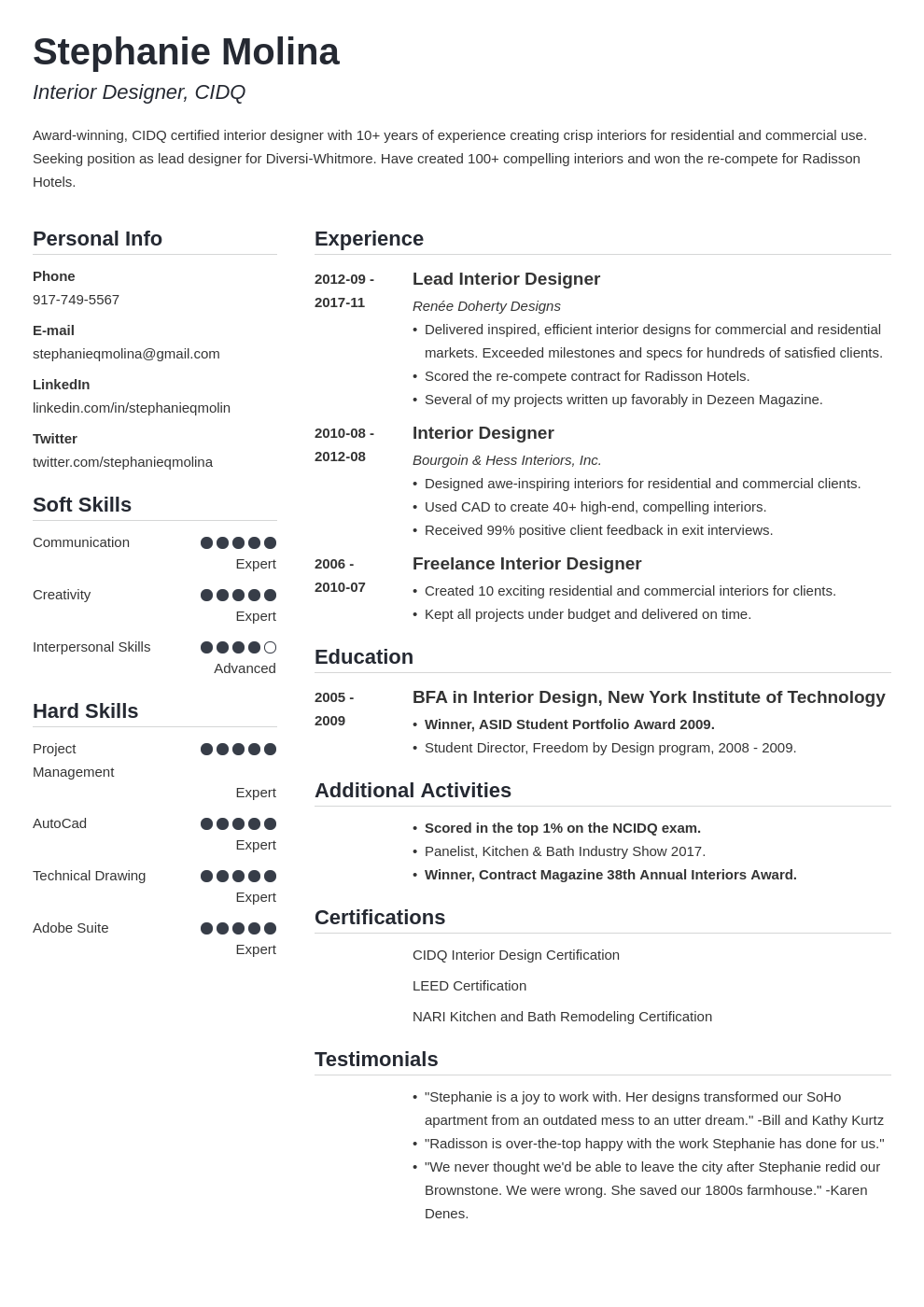 Stephanie Molina

Interior Designer, CIDQ

Award-winning, CIDQ certified interior designer with 10+ years of experience creating crisp interiors for residential and commercial use. Seeking position as lead designer for Diversi-Whitmore. Have created 100+ compelling interiors and won the re-compete for Radisson Hotels.

Personal Info

Phone
917-749-5567

E-mail
stephanieqmolina@gmail.com

LinkedIn
linkedin.com/in/stephanieqmolin

Twitter
twitter.com/stephanieqmolina

Soft Skills

Communication
Expert

Creativity
Expert

Interpersonal Skills
Advanced

Hard Skills

Project Management
Expert

AutoCad
Expert

Technical Drawing
Expert

Adobe Suite
Expert

Experience

2012-09 - 2017-11
Lead Interior Designer
Renée Doherty Designs
• Delivered inspired, efficient interior designs for commercial and residential markets. Exceeded milestones and specs for hundreds of satisfied clients.
• Scored the re-compete contract for Radisson Hotels.
• Several of my projects written up favorably in Dezeen Magazine.

2010-08 - 2012-08
Interior Designer
Bourgoin & Hess Interiors, Inc.
• Designed awe-inspiring interiors for residential and commercial clients.
• Used CAD to create 40+ high-end, compelling interiors.
• Received 99% positive client feedback in exit interviews.

2006 - 2010-07
Freelance Interior Designer
• Created 10 exciting residential and commercial interiors for clients.
• Kept all projects under budget and delivered on time.

Education

2005 - 2009
BFA in Interior Design, New York Institute of Technology
• Winner, ASID Student Portfolio Award 2009.
• Student Director, Freedom by Design program, 2008 - 2009.

Additional Activities

• Scored in the top 1% on the NCIDQ exam.
• Panelist, Kitchen & Bath Industry Show 2017.
• Winner, Contract Magazine 38th Annual Interiors Award.

Certifications

CIDQ Interior Design Certification

LEED Certification

NARI Kitchen and Bath Remodeling Certification

Testimonials

• "Stephanie is a joy to work with. Her designs transformed our SoHo apartment from an outdated mess to an utter dream." -Bill and Kathy Kurtz
• "Radisson is over-the-top happy with the work Stephanie has done for us."
• "We never thought we'd be able to leave the city after Stephanie redid our Brownstone. We were wrong. She saved our 1800s farmhouse." -Karen Denes.